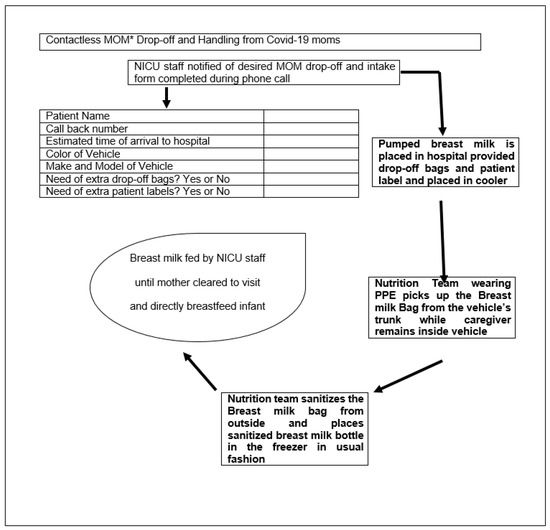 Contactless MOM* Drop-off and Handling from Covid-19 moms

NICU staff notified of desired MOM drop-off and intake form completed during phone call

| Patient Name | |
|---|---|
| Call back number | |
| Estimated time of arrival to hospital | |
| Color of Vehicle | |
| Make and Model of Vehicle | |
| Need of extra drop-off bags? Yes or No | |
| Need of extra patient labels? Yes or No | |

Pumped breast milk is placed in hospital provided drop-off bags and patient label and placed in cooler

Nutrition Team wearing PPE picks up the Breast milk Bag from the vehicle's trunk while caregiver remains inside vehicle

Nutrition team sanitizes the Breast milk bag from outside and places sanitized breast milk bottle in the freezer in usual fashion

Breast milk fed by NICU staff until mother cleared to visit and directly breastfeed infant